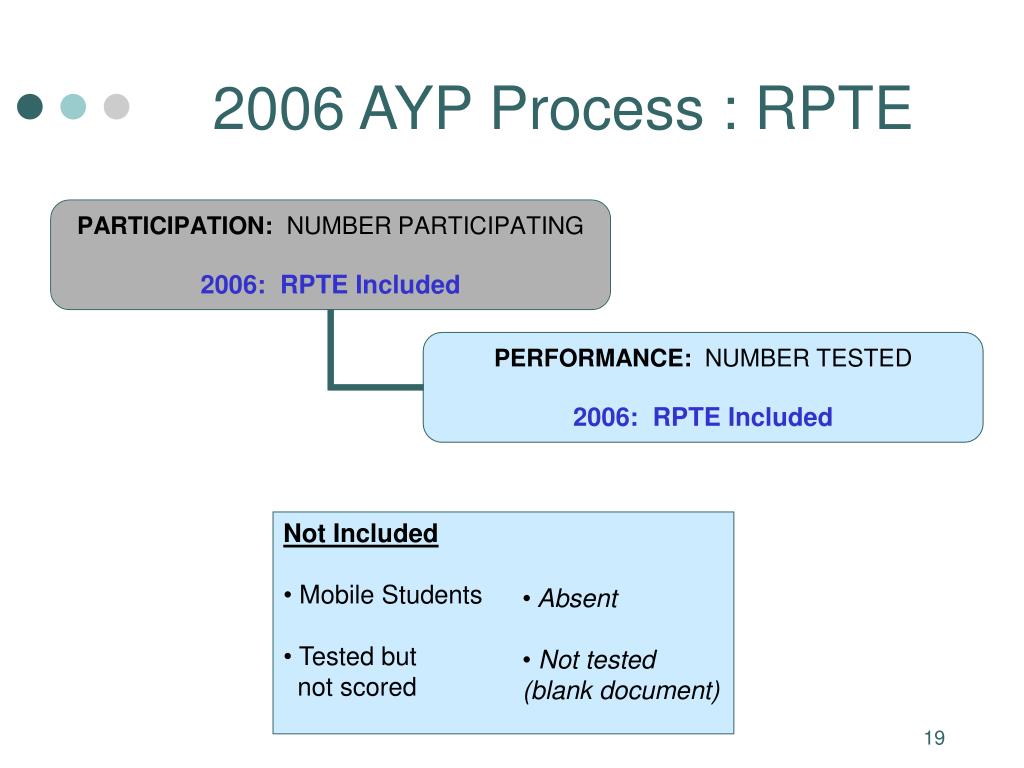 2006 AYP Process : RPTE

PARTICIPATION: NUMBER PARTICIPATING

2006: RPTE Included

PERFORMANCE: NUMBER TESTED

2006: RPTE Included

Not Included

• Mobile Students

• Tested but not scored

• Absent

• Not tested (blank document)

19